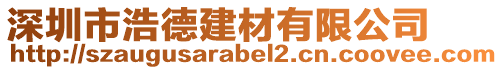 深圳市浩德建材有限公司
http://szaugusarabel2.cn.coovee.com